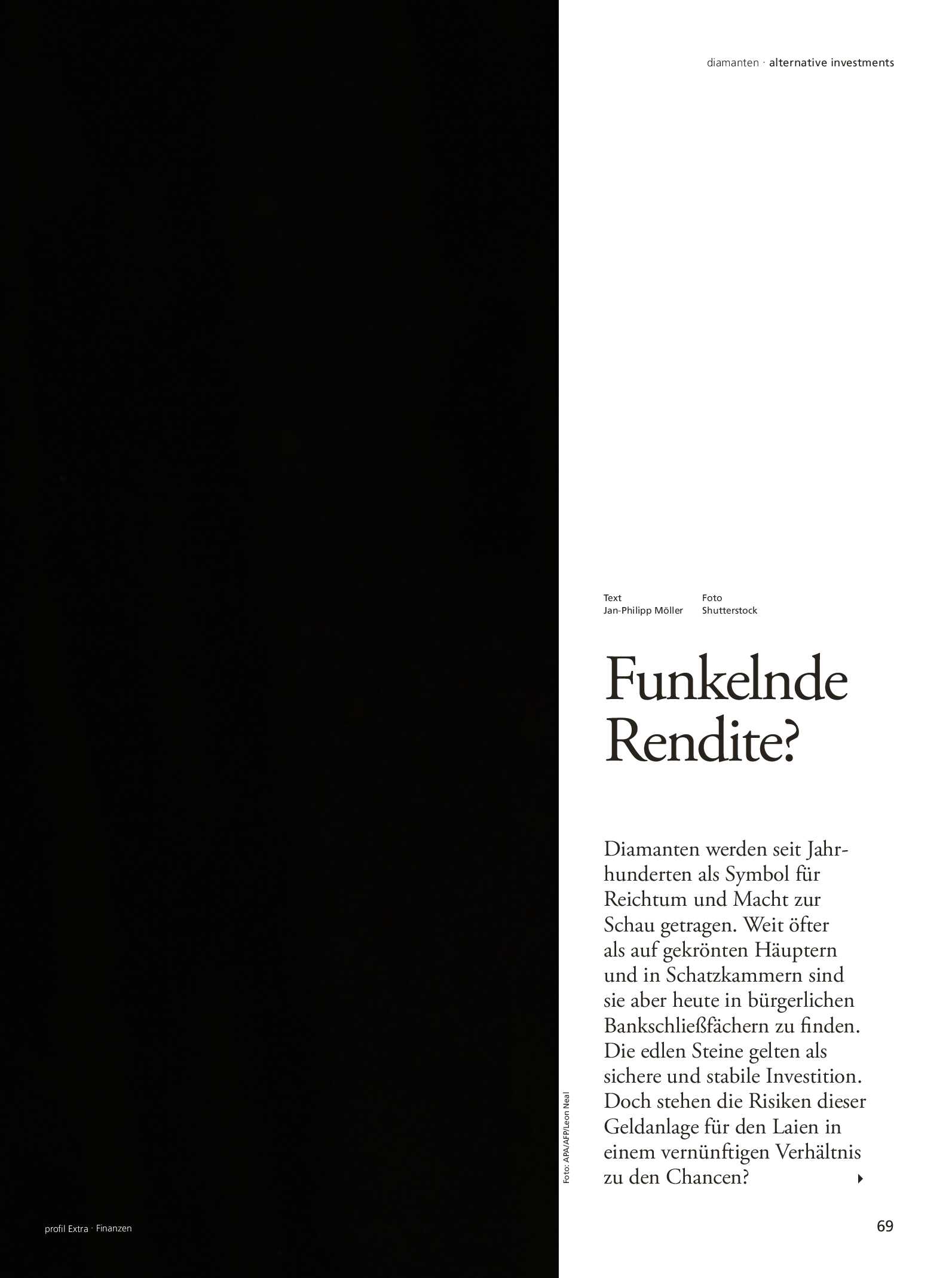 diamanten · alternative investments

Text
Jan-Philipp Möller

Foto
Shutterstock

Funkelnde Rendite?

Diamanten werden seit Jahrhunderten als Symbol für Reichtum und Macht zur Schau getragen. Weit öfter als auf gekrönten Häuptern und in Schatzkammern sind sie aber heute in bürgerlichen Bankschließfächern zu finden. Die edlen Steine gelten als sichere und stabile Investition. Doch stehen die Risiken dieser Geldanlage für den Laien in einem vernünftigen Verhältnis zu den Chancen?

Foto: APA/AFP/Leon Neal

profil Extra · Finanzen

69